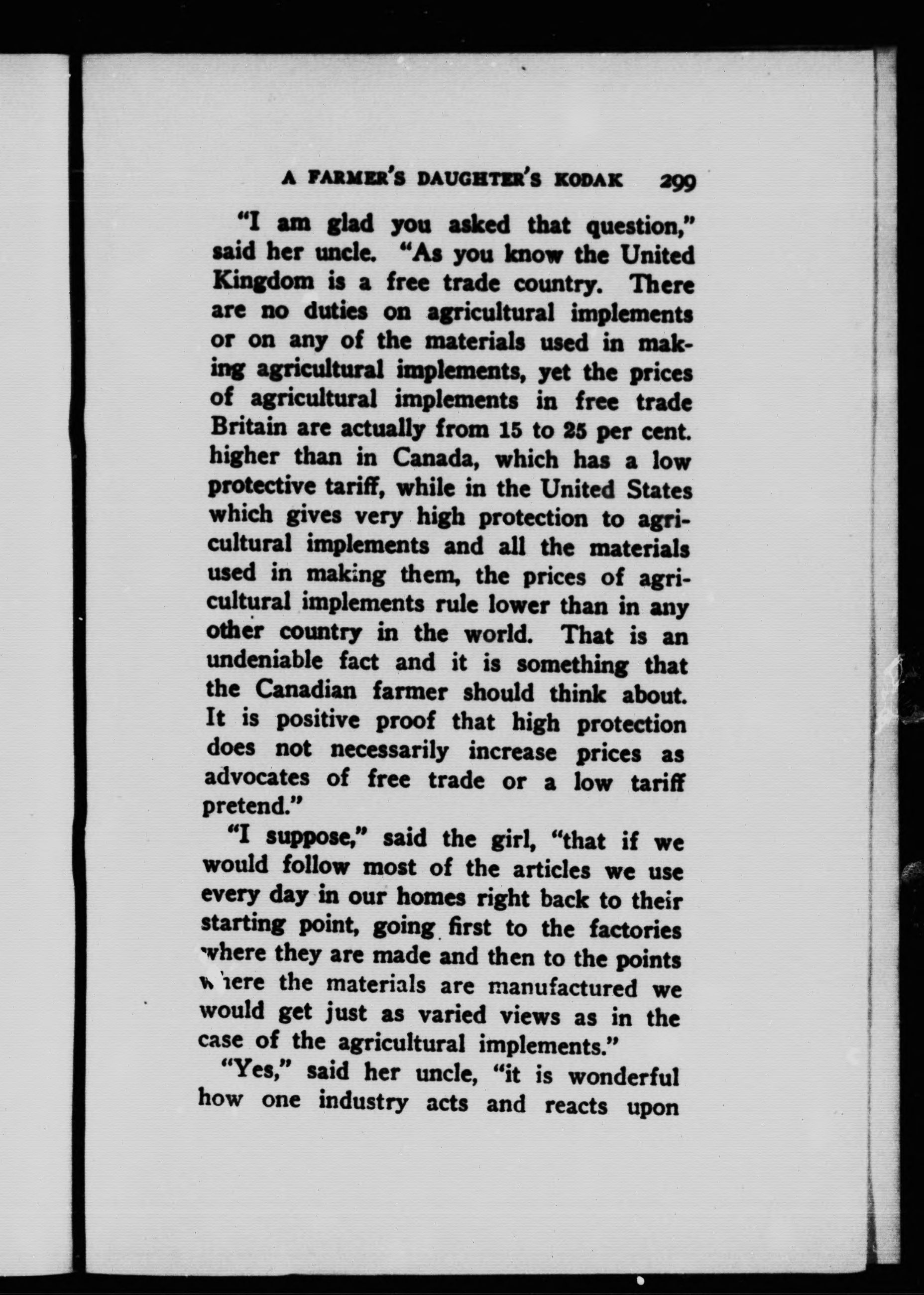 A FARMER'S DAUGHTER'S KODAK 299

"I am glad you asked that question," said her uncle. "As you know the United Kingdom is a free trade country. There are no duties on agricultural implements or on any of the materials used in making agricultural implements, yet the prices of agricultural implements in free trade Britain are actually from 15 to 25 per cent. higher than in Canada, which has a low protective tariff, while in the United States which gives very high protection to agricultural implements and all the materials used in making them, the prices of agricultural implements rule lower than in any other country in the world. That is an undeniable fact and it is something that the Canadian farmer should think about. It is positive proof that high protection does not necessarily increase prices as advocates of free trade or a low tariff pretend."

"I suppose," said the girl, "that if we would follow most of the articles we use every day in our homes right back to their starting point, going first to the factories where they are made and then to the points where the materials are manufactured we would get just as varied views as in the case of the agricultural implements."

"Yes," said her uncle, "it is wonderful how one industry acts and reacts upon